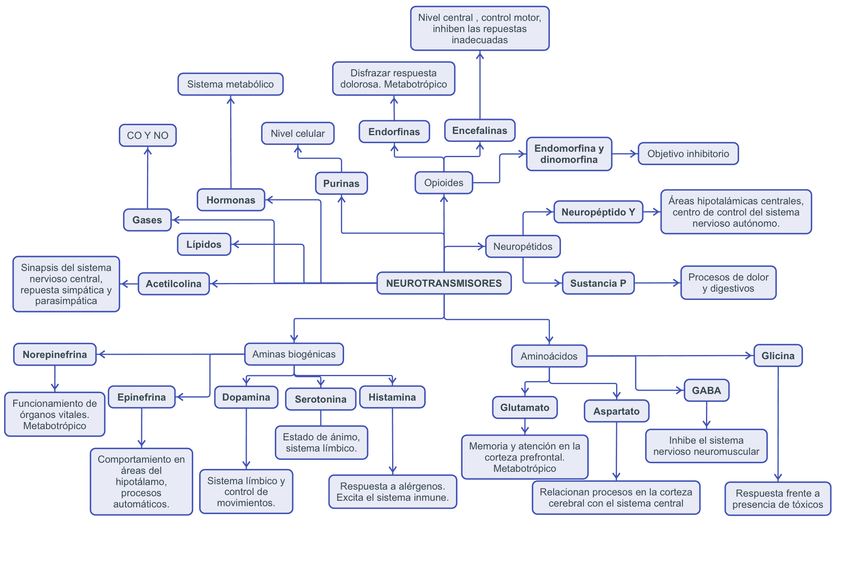 Nivel central , control motor, inhiben las repuestas inadecuadas

Disfrazar respuesta dolorosa. Metabotrópico

Sistema metabólico

CO Y NO

Nivel celular

Endorfinas

Encefalinas

Endomorfina y dinomorfina

Objetivo inhibitorio

Purinas

Opioides

Hormonas

Gases

Neuropéptido Y

Áreas hipotalámicas centrales, centro de control del sistema nervioso autónomo.

Lípidos

Neuropétidos

Sinapsis del sistema nervioso central, repuesta simpática y parasimpática

Acetilcolina

NEUROTRANSMISORES

Sustancia P

Procesos de dolor y digestivos

Norepinefrina

Aminas biogénicas

Aminoácidos

Glicina

Funcionamiento de órganos vitales. Metabotrópico

Epinefrina

Dopamina

Serotonina

Histamina

Glutamato

Aspartato

GABA

Estado de ánimo, sistema límbico.

Memoria y atención en la corteza prefrontal. Metabotrópico

Inhibe el sistema nervioso neuromuscular

Comportamiento en áreas del hipotálamo, procesos automáticos.

Sistema límbico y control de movimientos.

Respuesta a alérgenos. Excita el sistema inmune.

Relacionan procesos en la corteza cerebral con el sistema central

Respuesta frente a presencia de tóxicos